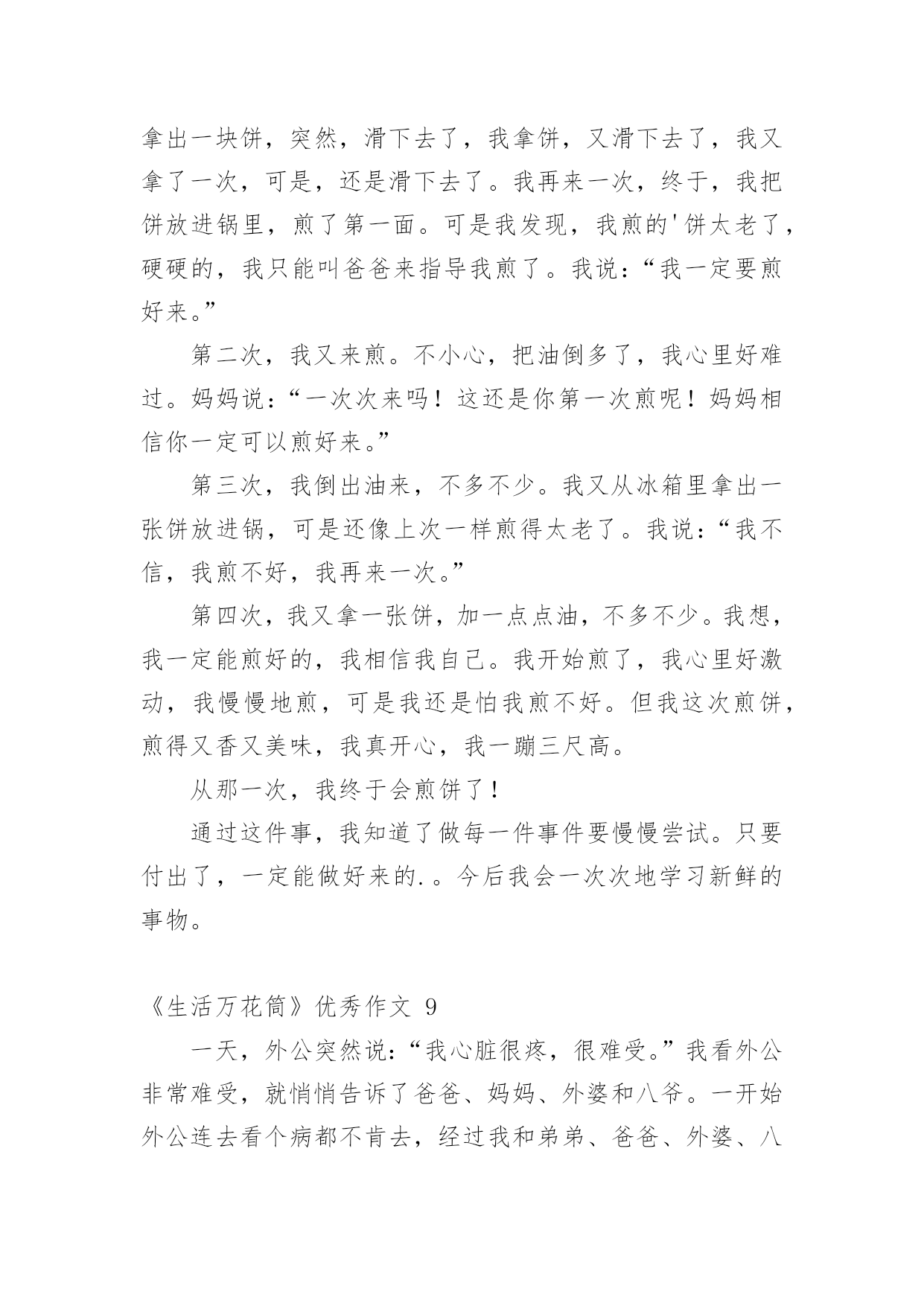 拿出一块饼，突然，滑下去了，我拿饼，又滑下去了，我又拿了一次，可是，还是滑下去了。我再来一次，终于，我把饼放进锅里，煎了第一面。可是我发现，我煎的'饼太老了，硬硬的，我只能叫爸爸来指导我煎了。我说：“我一定要煎好来。”

第二次，我又来煎。不小心，把油倒多了，我心里好难过。妈妈说：“一次次来吗！这还是你第一次煎呢！妈妈相信你一定可以煎好来。”

第三次，我倒出油来，不多不少。我又从冰箱里拿出一张饼放进锅，可是还像上次一样煎得太老了。我说：“我不信，我煎不好，我再来一次。”

第四次，我又拿一张饼，加一点点油，不多不少。我想，我一定能煎好的，我相信我自己。我开始煎了，我心里好激动，我慢慢地煎，可是我还是怕我煎不好。但我这次煎饼，煎得又香又美味，我真开心，我一蹦三尺高。

从那一次，我终于会煎饼了！

通过这件事，我知道了做每一件事件要慢慢尝试。只要付出了，一定能做好来的.。今后我会一次次地学习新鲜的事物。

《生活万花筒》优秀作文 9

一天，外公突然说：“我心脏很疼，很难受。”我看外公非常难受，就悄悄告诉了爸爸、妈妈、外婆和八爷。一开始外公连去看个病都不肯去，经过我和弟弟、爸爸、外婆、八